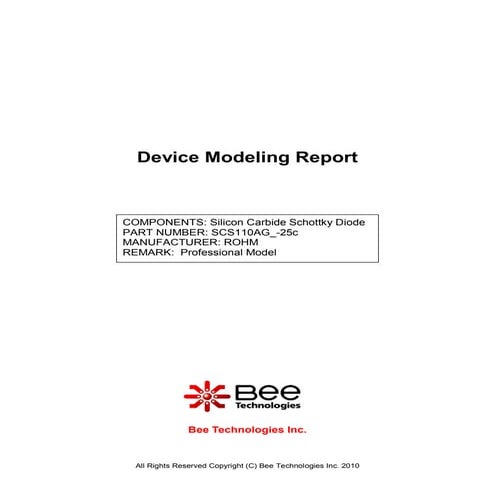 Device Modeling Report

COMPONENTS: Silicon Carbide Schottky Diode
PART NUMBER: SCS110AG_-25c
MANUFACTURER: ROHM
REMARK: Professional Model

Bee
Technologies

Bee Technologies Inc.

All Rights Reserved Copyright (C) Bee Technologies Inc. 2010